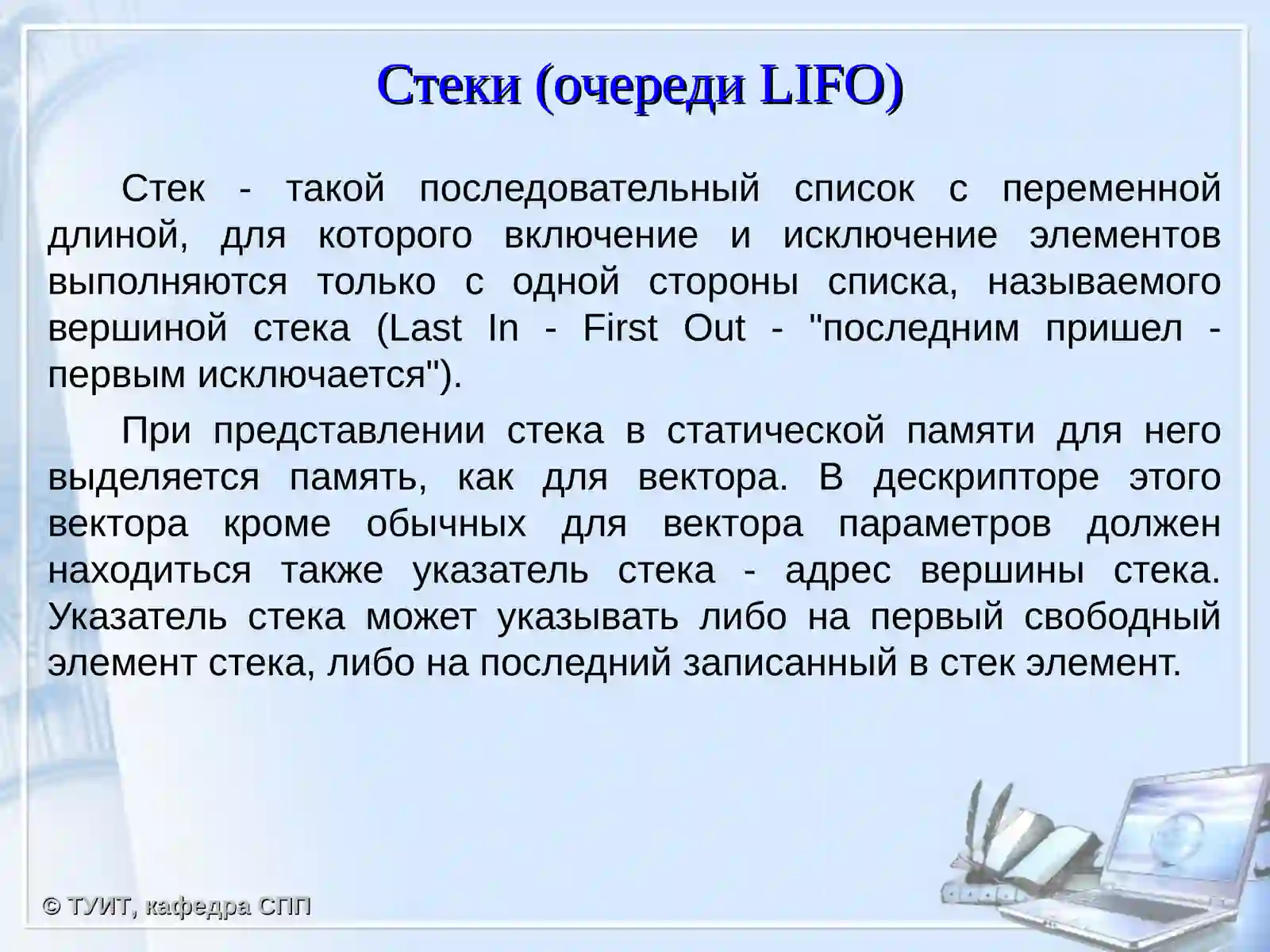 Стеки (очереди LIFO)

Стек - такой последовательный список с переменной длиной, для которого включение и исключение элементов выполняются только с одной стороны списка, называемого вершиной стека (Last In - First Out - "последним пришел - первым исключается").

При представлении стека в статической памяти для него выделяется память, как для вектора. В дескрипторе этого вектора кроме обычных для вектора параметров должен находиться также указатель стека - адрес вершины стека. Указатель стека может указывать либо на первый свободный элемент стека, либо на последний записанный в стек элемент.

© ТУИТ, кафедра СПП